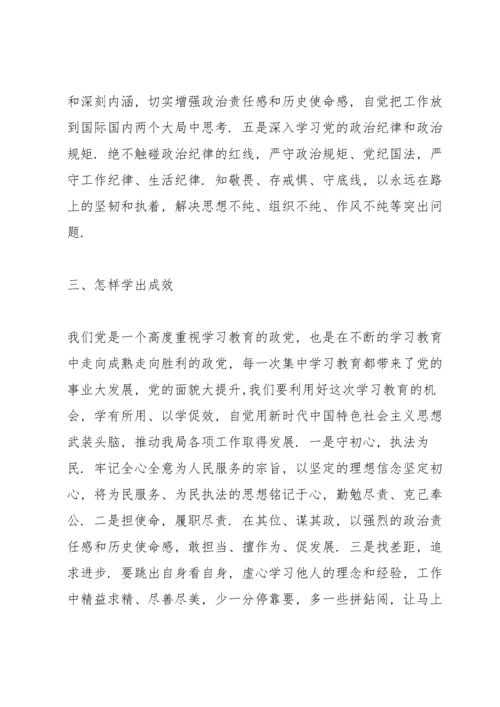 和深刻内涵，切实增强政治责任感和历史使命感，自觉把工作放到国际国内两个大局中思考．五是深入学习党的政治纪律和政治规矩．绝不触碰政治纪律的红线，严守政治规矩、党纪国法，严守工作纪律、生活纪律．知敬畏、存戒惧、守底线，以永远在路上的坚韧和执着，解决思想不纯、组织不纯、作风不纯等突出问题．

三、怎样学出成效

我们党是一个高度重视学习教育的政党，也是在不断的学习教育中走向成熟走向胜利的政党，每一次集中学习教育都带来了党的事业大发展，党的面貌大提升，我们要利用好这次学习教育的机会，学有所用、以学促效，自觉用新时代中国特色社会主义思想武装头脑，推动我局各项工作取得发展．一是守初心，执法为民．牢记全心全意为人民服务的宗旨，以坚定的理想信念坚定初心，将为民服务、为民执法的思想铭记于心，勤勉尽责、克己奉公．二是担使命，履职尽责．在其位、谋其政，以强烈的政治责任感和历史使命感，敢担当、擅作为、促发展．三是找差距，追求进步．要跳出自身看自身，虚心学习他人的理念和经验，工作中精益求精、尽善尽美，少一分停靠要，多一些拼钻闯，让马上